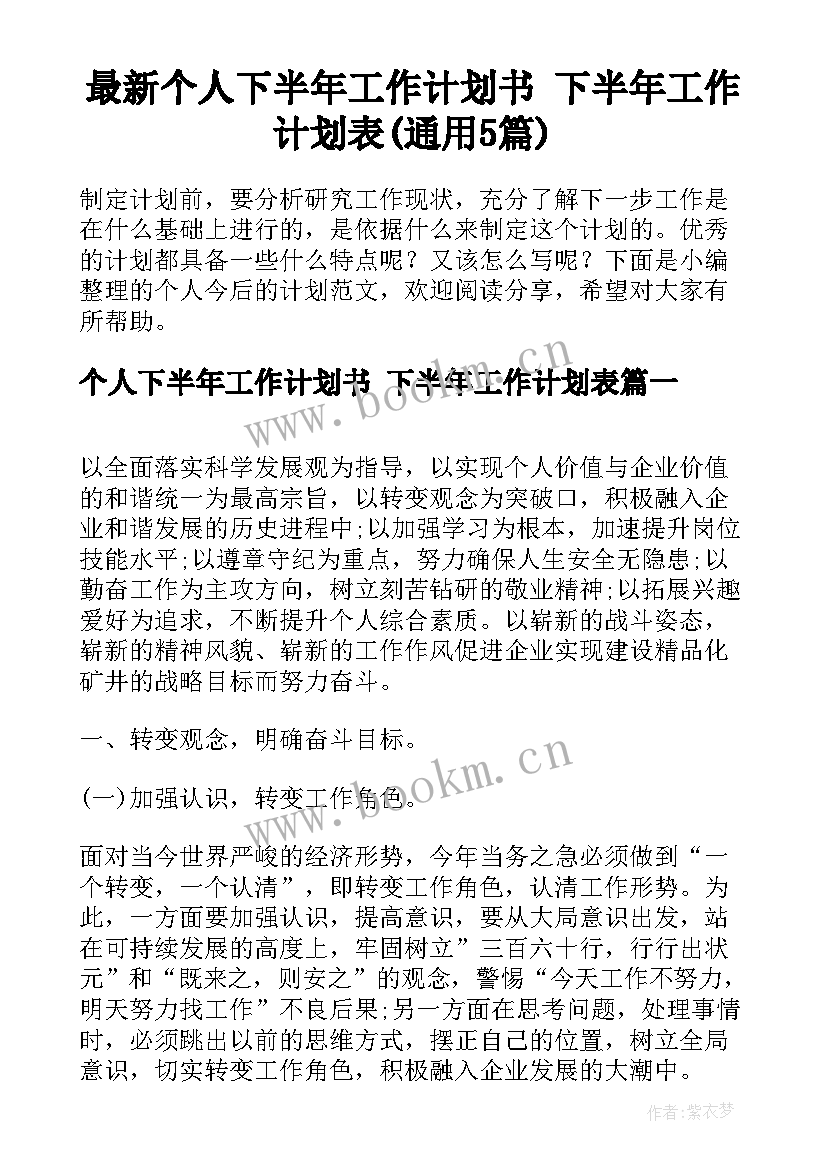 最新个人下半年工作计划书 下半年工作计划表(通用5篇)

制定计划前，要分析研究工作现状，充分了解下一步工作是在什么基础上进行的，是依据什么来制定这个计划的。优秀的计划都具备一些什么特点呢？又该怎么写呢？下面是小编整理的个人今后的计划范文，欢迎阅读分享，希望对大家有所帮助。

个人下半年工作计划书 下半年工作计划表篇一

www.bookm.cn

以全面落实科学发展观为指导，以实现个人价值与企业价值的和谐统一为最高宗旨，以转变观念为突破口，积极融入企业和谐发展的历史进程中;以加强学习为根本，加速提升岗位技能水平;以遵章守纪为重点，努力确保人生安全无隐患;以勤奋工作为主攻方向，树立刻苦钻研的敬业精神;以拓展兴趣爱好为追求，不断提升个人综合素质。以崭新的战斗姿态，崭新的精神风貌、崭新的工作作风促进企业实现建设精品化矿井的战略目标而努力奋斗。

一、转变观念，明确奋斗目标。

www.bookm.cn

(一)加强认识，转变工作角色。

面对当今世界严峻的经济形势，今年当务之急必须做到“一个转变，一个认清”，即转变工作角色，认清工作形势。为此，一方面要加强认识，提高意识，要从大局意识出发，站在可持续发展的高度上，牢固树立”三百六十行，行行出状元”和“既来之，则安之”的观念，警惕“今天工作不努力，明天努力找工作”不良后果;另一方面在思考问题，处理事情时，必须跳出以前的思维方式，摆正自己的位置，树立全局意识，切实转变工作角色，积极融入企业发展的大潮中。

作者:紫衣梦